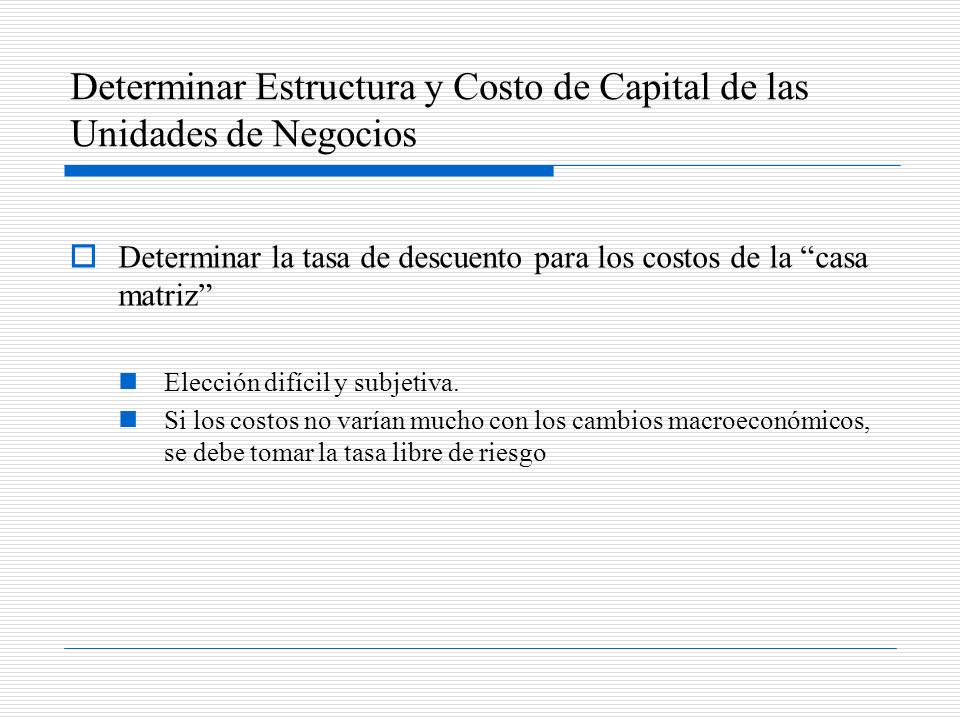 Determinar Estructura y Costo de Capital de las Unidades de Negocios

Determinar la tasa de descuento para los costos de la “casa matriz”

Elección difícil y subjetiva.

Si los costos no varían mucho con los cambios macroeconómicos, se debe tomar la tasa libre de riesgo